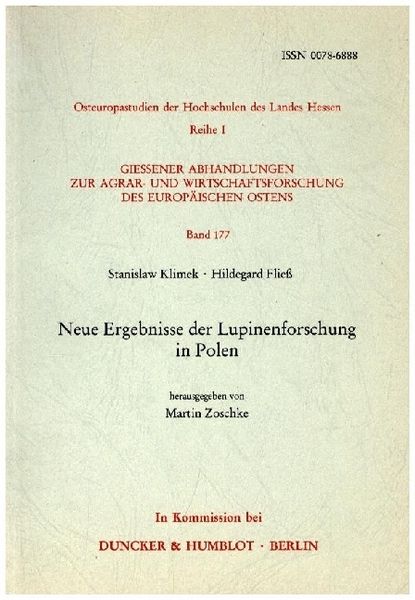 ISSN 0078-6888

Osteuropastudien der Hochschulen des Landes Hessen
Reihe I

GIESSENER ABHANDLUNGEN
ZUR AGRAR- UND WIRTSCHAFTSFORSCHUNG
DES EUROPÄISCHEN OSTENS

Band 177

Stanislaw Klimek · Hildegard Fließ

Neue Ergebnisse der Lupinenforschung in Polen

herausgegeben von
Martin Zoschke

In Kommission bei

DUNCKER & HUMBLOT · BERLIN